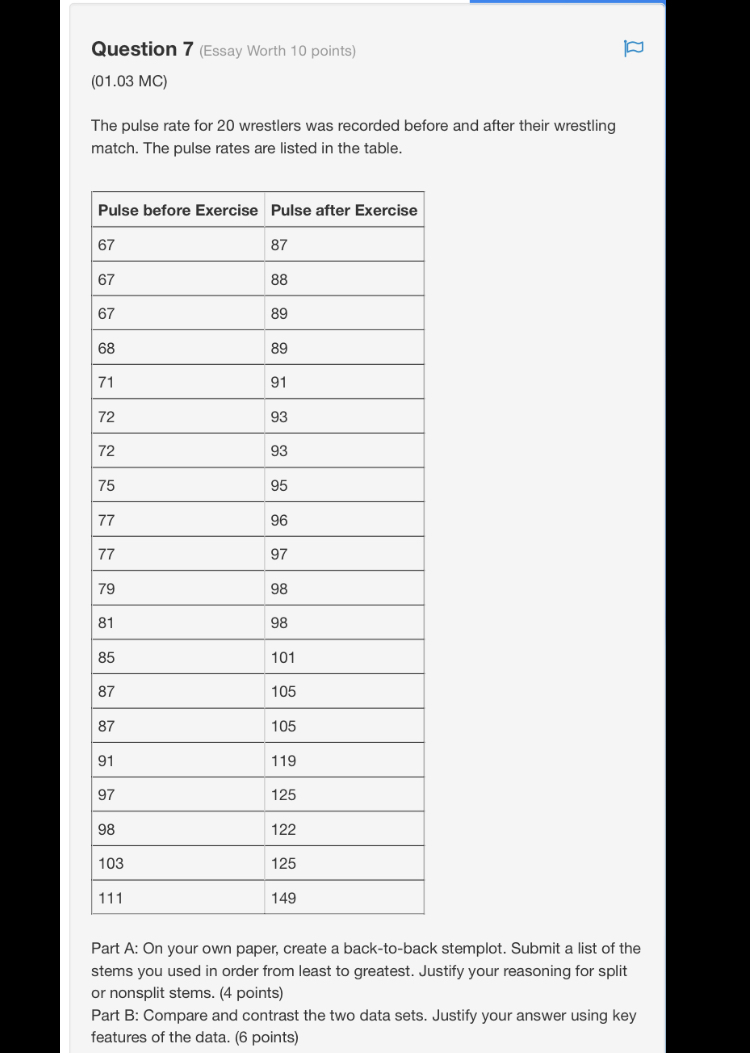 Question 7 (Essay Worth 10 points)

(01.03 MC)

The pulse rate for 20 wrestlers was recorded before and after their wrestling match. The pulse rates are listed in the table.

| Pulse before Exercise | Pulse after Exercise |
|---|---|
| 67 | 87 |
| 67 | 88 |
| 67 | 89 |
| 68 | 89 |
| 71 | 91 |
| 72 | 93 |
| 72 | 93 |
| 75 | 95 |
| 77 | 96 |
| 77 | 97 |
| 79 | 98 |
| 81 | 98 |
| 85 | 101 |
| 87 | 105 |
| 87 | 105 |
| 91 | 119 |
| 97 | 125 |
| 98 | 122 |
| 103 | 125 |
| 111 | 149 |

Part A: On your own paper, create a back-to-back stemplot. Submit a list of the stems you used in order from least to greatest. Justify your reasoning for split or nonsplit stems. (4 points)
Part B: Compare and contrast the two data sets. Justify your answer using key features of the data. (6 points)